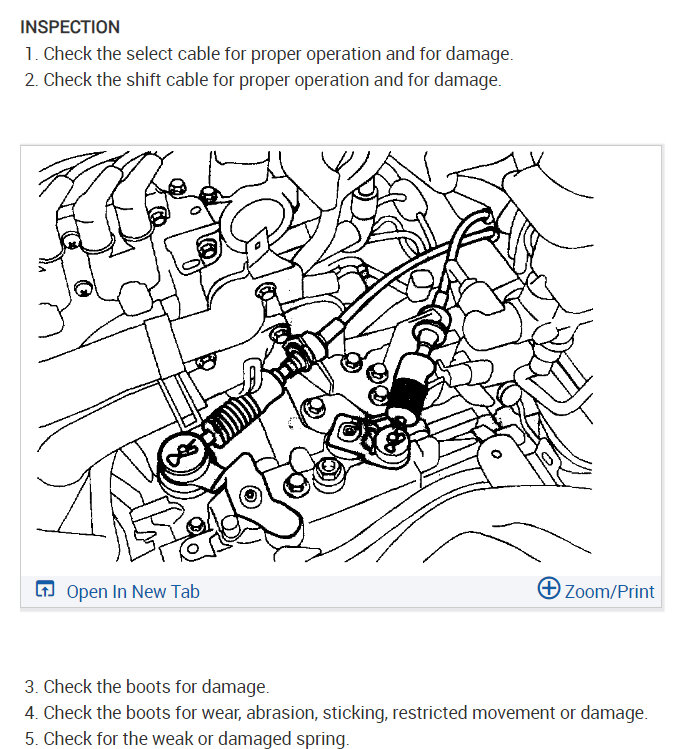 INSPECTION
1. Check the select cable for proper operation and for damage.
2. Check the shift cable for proper operation and for damage.

Open In New Tab
Zoom/Print

3. Check the boots for damage.
4. Check the boots for wear, abrasion, sticking, restricted movement or damage.
5. Check for the weak or damaged spring.